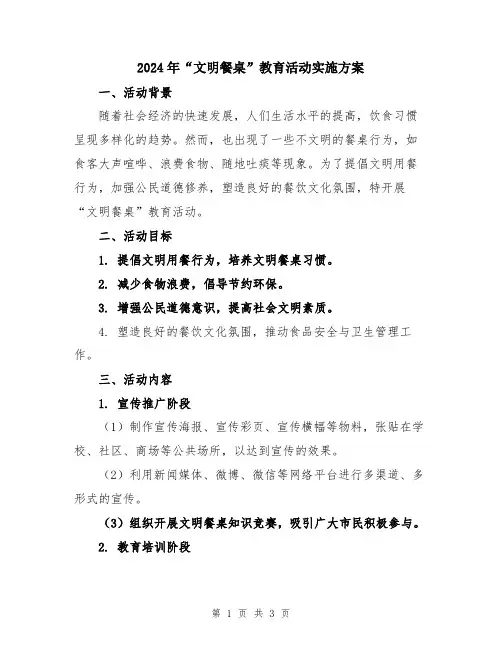 2024年“文明餐桌”教育活动实施方案

一、活动背景

随着社会经济的快速发展，人们生活水平的提高，饮食习惯呈现多样化的趋势。然而，也出现了一些不文明的餐桌行为，如食客大声喧哗、浪费食物、随地吐痰等现象。为了提倡文明用餐行为，加强公民道德修养，塑造良好的餐饮文化氛围，特开展“文明餐桌”教育活动。

二、活动目标

1. 提倡文明用餐行为，培养文明餐桌习惯。

2. 减少食物浪费，倡导节约环保。

3. 增强公民道德意识，提高社会文明素质。

4. 塑造良好的餐饮文化氛围，推动食品安全与卫生管理工作。

三、活动内容

1. 宣传推广阶段

（1）制作宣传海报、宣传彩页、宣传横幅等物料，张贴在学校、社区、商场等公共场所，以达到宣传的效果。

（2）利用新闻媒体、微博、微信等网络平台进行多渠道、多形式的宣传。

（3）组织开展文明餐桌知识竞赛，吸引广大市民积极参与。

2. 教育培训阶段

第 1 页 共 3 页